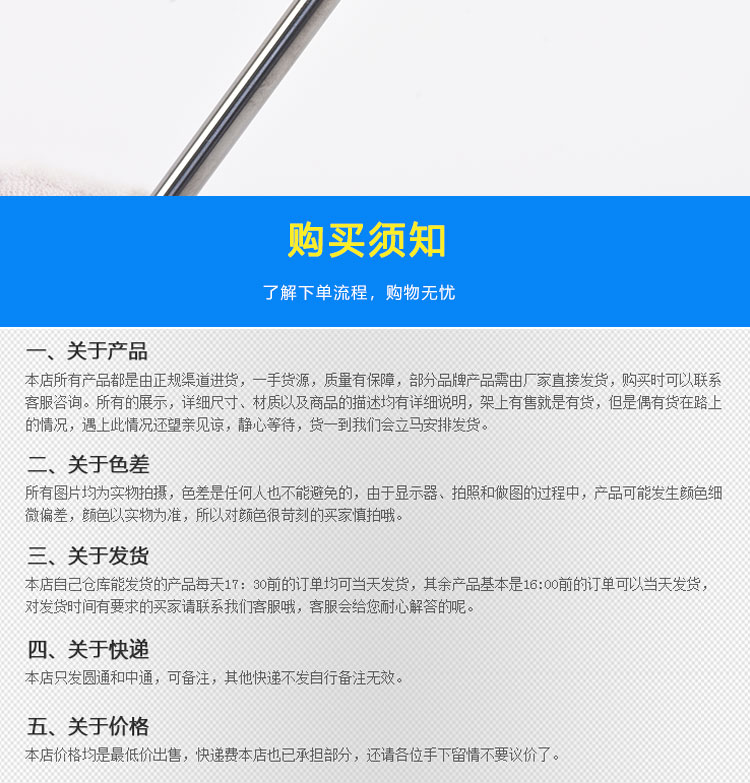 购买须知

了解下单流程，购物无忧

一、关于产品

本店所有产品都是由正规渠道进货，一手货源，质量有保障，部分品牌产品需由厂家直接发货，购买时可以联系客服咨询。所有的展示，详细尺寸、材质以及商品的描述均有详细说明，架上有售就是有货，但是偶有货在路上的情况，遇上此情况还望亲见谅，静心等待，货一到我们会立马安排发货。

二、关于色差

所有图片均为实物拍摄，色差是任何人也不能避免的，由于显示器、拍照和做图的过程中，产品可能发生颜色细微偏差，颜色以实物为准，所以对颜色很苛刻的买家慎拍哦。

三、关于发货

本店自己仓库能发货的产品每天17：30前的订单均可当天发货，其余产品基本是16:00前的订单可以当天发货，对发货时间有要求的买家请联系我们客服哦，客服会给您耐心解答的呢。

四、关于快递

本店只发圆通和中通，可备注，其他快递不发自行备注无效。

五、关于价格

本店价格均是最低价出售，快递费本店也已承担部分，还请各位手下留情不要议价了。